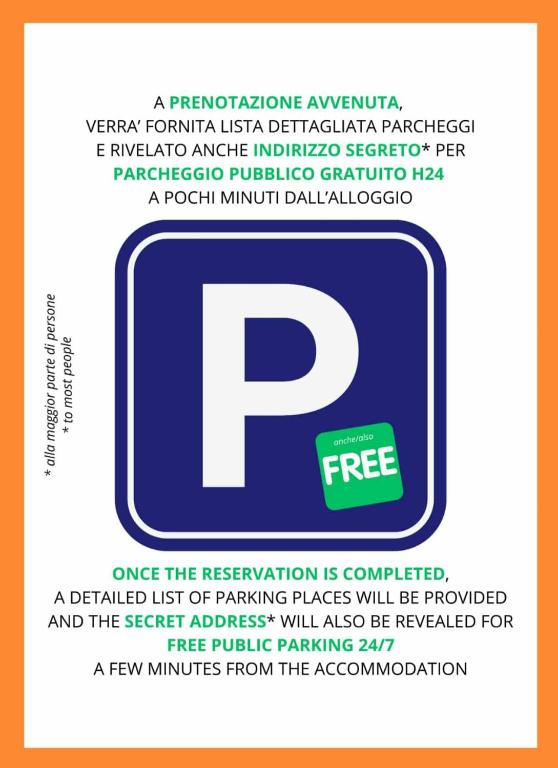 A PRENOTAZIONE AVVENUTA, VERRA' FORNITA LISTA DETTAGLIATA PARCHEGGI E RIVELATO ANCHE INDIRIZZO SEGRETO* PER PARCHEGGIO PUBBLICO GRATUITO H24 A POCHI MINUTI DALL'ALLOGGIO

* alla maggior parte di persone
* to most people

P

anche/also
FREE

ONCE THE RESERVATION IS COMPLETED, A DETAILED LIST OF PARKING PLACES WILL BE PROVIDED AND THE SECRET ADDRESS* WILL ALSO BE REVEALED FOR FREE PUBLIC PARKING 24/7 A FEW MINUTES FROM THE ACCOMMODATION